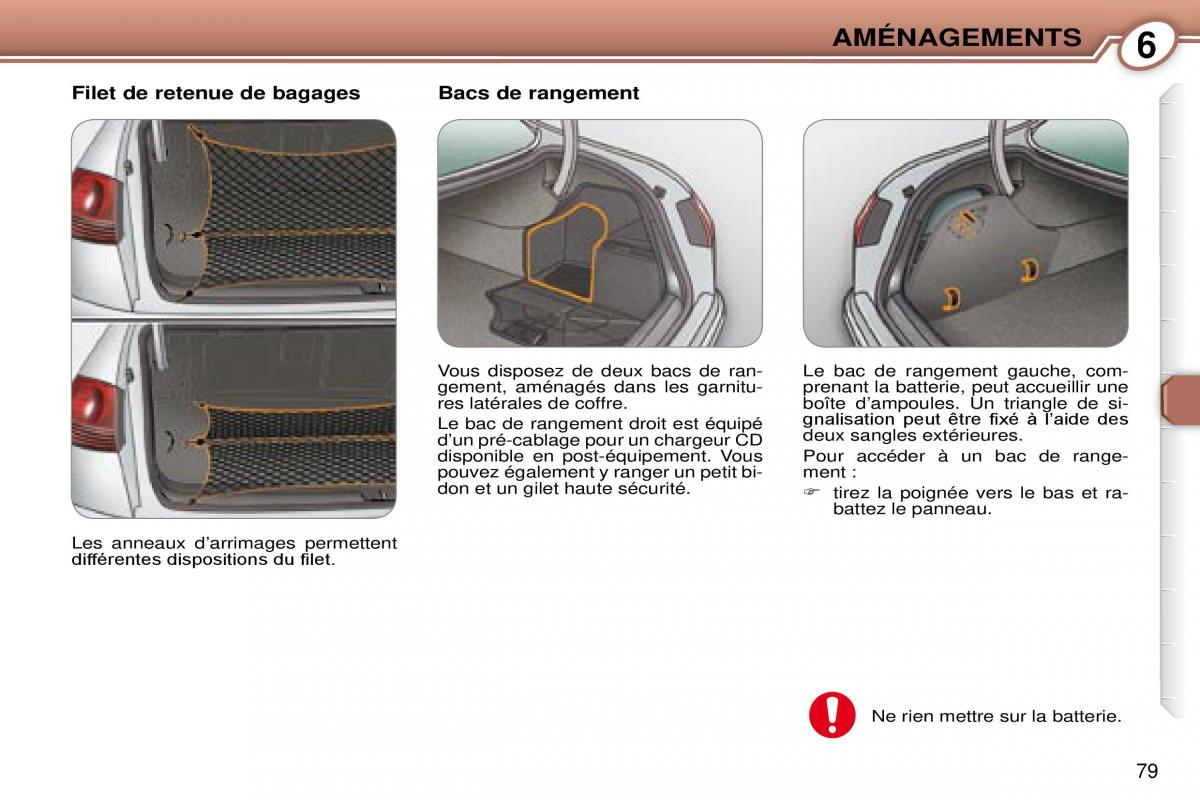 AMÉNAGEMENTS 6

Filet de retenue de bagages

Les anneaux d'arrimages permettent différentes dispositions du filet.

Bacs de rangement

Vous disposez de deux bacs de rangement, aménagés dans les garnitures latérales de coffre.

Le bac de rangement droit est équipé d'un pré-cablage pour un chargeur CD disponible en post-équipement. Vous pouvez également y ranger un petit bidon et un gilet haute sécurité.

Le bac de rangement gauche, comprenant la batterie, peut accueillir une boîte d'ampoules. Un triangle de signalisation peut être fixé à l'aide des deux sangles extérieures.

Pour accéder à un bac de rangement :

☞ tirez la poignée vers le bas et rabattez le panneau.

Ne rien mettre sur la batterie.

79